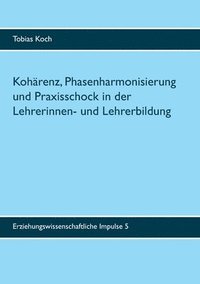 Tobias Koch

Kohärenz, Phasenharmonisierung und Praxisschock in der Lehrerinnen- und Lehrerbildung

Erziehungswissenschaftliche Impulse 5